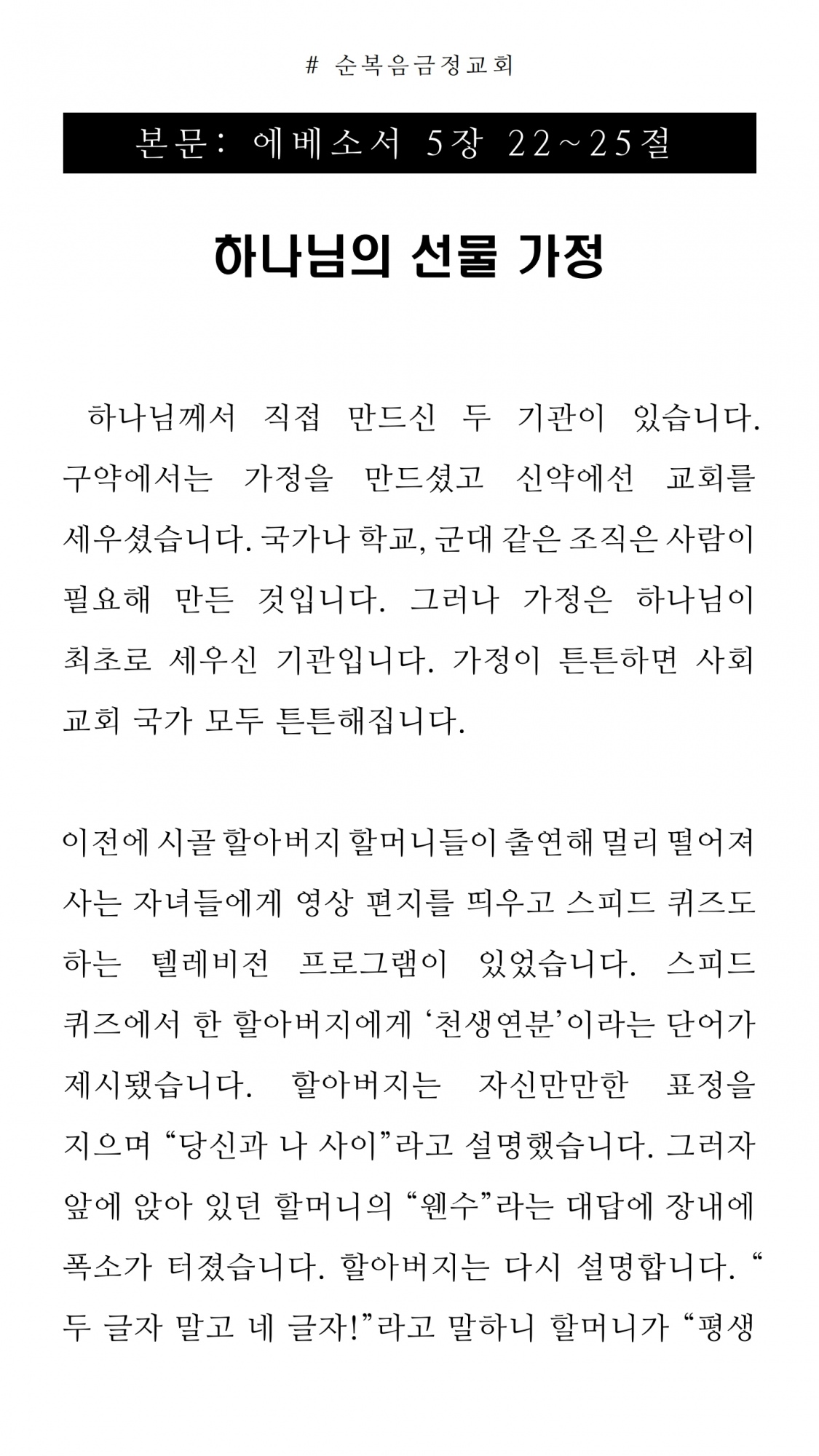 # 순복음금정교회

본문: 에베소서 5장 22~25절

하나님의 선물 가정

하나님께서 직접 만드신 두 기관이 있습니다. 구약에서는 가정을 만드셨고 신약에선 교회를 세우셨습니다. 국가나 학교, 군대 같은 조직은 사람이 필요해 만든 것입니다. 그러나 가정은 하나님이 최초로 세우신 기관입니다. 가정이 튼튼하면 사회 교회 국가 모두 튼튼해집니다.

이전에 시골 할아버지 할머니들이 출연해 멀리 떨어져 사는 자녀들에게 영상 편지를 띄우고 스피드 퀴즈도 하는 텔레비전 프로그램이 있었습니다. 스피드 퀴즈에서 한 할아버지에게 ‘천생연분’이라는 단어가 제시됐습니다. 할아버지는 자신만만한 표정을 지으며 “당신과 나 사이”라고 설명했습니다. 그러자 앞에 앉아 있던 할머니의 “웬수”라는 대답에 장내에 폭소가 터졌습니다. 할아버지는 다시 설명합니다. “두 글자 말고 네 글자!”라고 말하니 할머니가 “평생